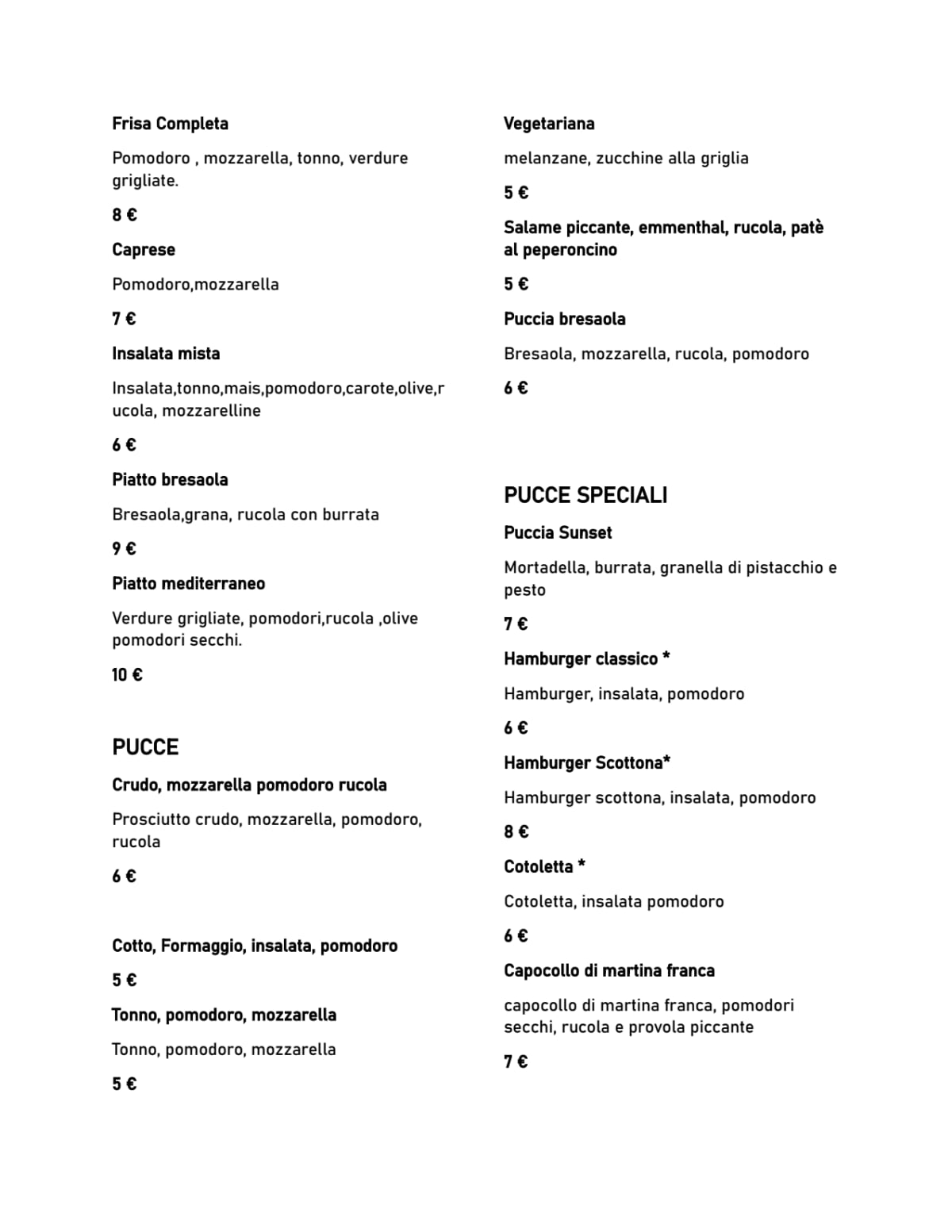 Frisa Completa

Pomodoro , mozzarella, tonno, verdure grigliate.

8 €

Caprese

Pomodoro,mozzarella

7 €

Insalata mista

Insalata,tonno,mais,pomodoro,carote,olive,rucola, mozzarelline

6 €

Piatto bresaola

Bresaola,grana, rucola con burrata

9 €

Piatto mediterraneo

Verdure grigliate, pomodori,rucola ,olive pomodori secchi.

10 €

PUCCE

Crudo, mozzarella pomodoro rucola

Prosciutto crudo, mozzarella, pomodoro, rucola

6 €

Cotto, Formaggio, insalata, pomodoro

5 €

Tonno, pomodoro, mozzarella

Tonno, pomodoro, mozzarella

5 €

Vegetariana

melanzane, zucchine alla griglia

5 €

Salame piccante, emmenthal, rucola, patè al peperoncino

5 €

Puccia bresaola

Bresaola, mozzarella, rucola, pomodoro

6 €

PUCCE SPECIALI

Puccia Sunset

Mortadella, burrata, granella di pistacchio e pesto

7 €

Hamburger classico *

Hamburger, insalata, pomodoro

6 €

Hamburger Scottona*

Hamburger scottona, insalata, pomodoro

8 €

Cotoletta *

Cotoletta, insalata pomodoro

6 €

Capocollo di martina franca

capocollo di martina franca, pomodori secchi, rucola e provola piccante

7 €